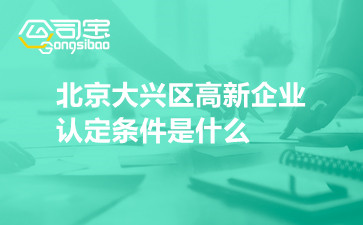 公司宝
Gongsibao

北京大兴区高新企业认定条件是什么